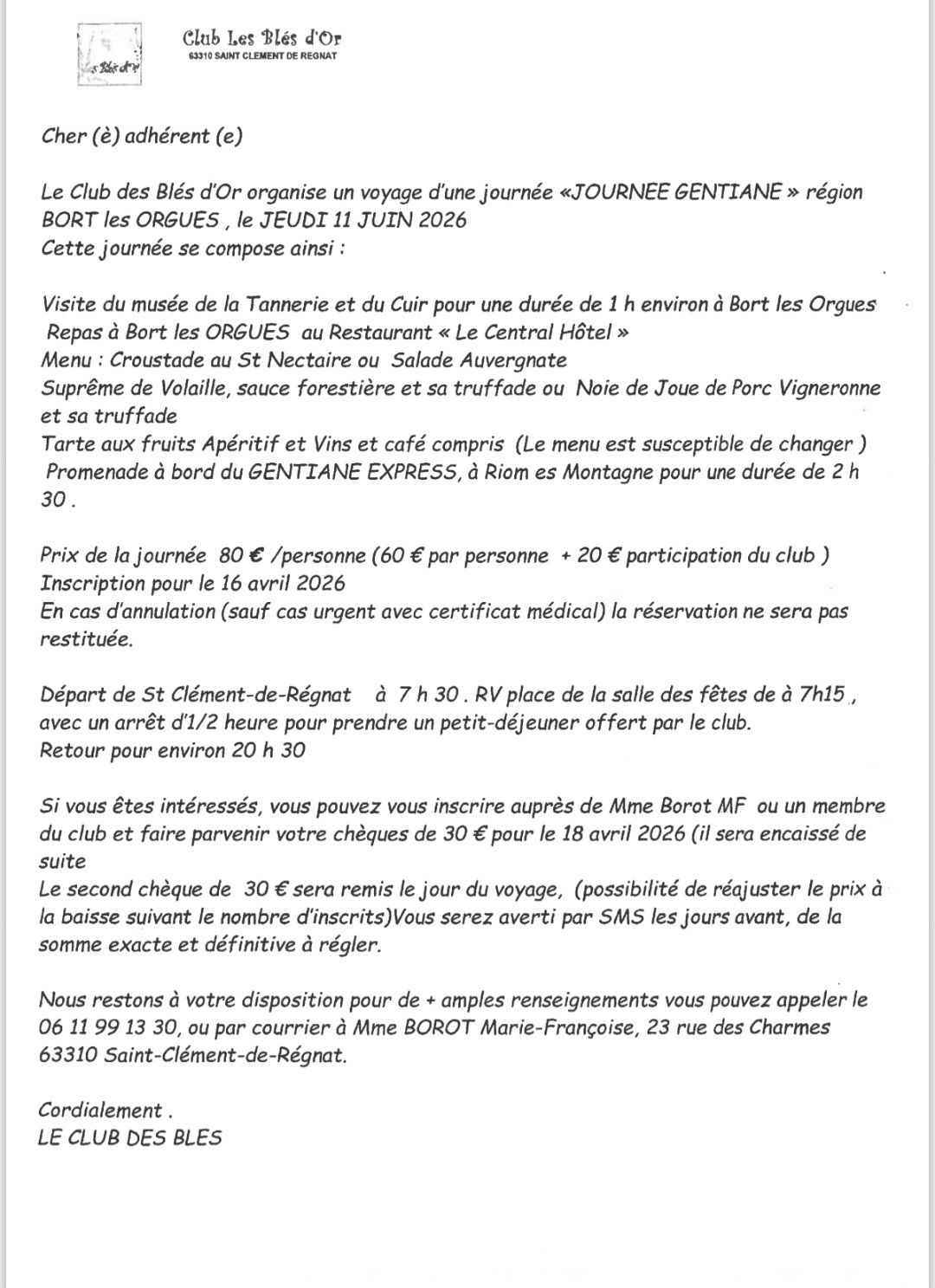 Les Blés d'Or

Club Les Blés d'Or
63310 SAINT CLEMENT DE REGNAT

Cher (è) adhérent (e)

Le Club des Blés d'Or organise un voyage d'une journée «JOURNEE GENTIANE » région BORT les ORGUES , le JEUDI 11 JUIN 2026
Cette journée se compose ainsi :

Visite du musée de la Tannerie et du Cuir pour une durée de 1 h environ à Bort les Orgues
Repas à Bort les ORGUES au Restaurant « Le Central Hôtel »
Menu : Croustade au St Nectaire ou Salade Auvergnate
Suprême de Volaille, sauce forestière et sa truffade ou Noie de Joue de Porc Vigneronne et sa truffade
Tarte aux fruits Apéritif et Vins et café compris (Le menu est susceptible de changer )
Promenade à bord du GENTIANE EXPRESS, à Riom es Montagne pour une durée de 2 h 30 .

Prix de la journée 80 € /personne (60 € par personne + 20 € participation du club )
Inscription pour le 16 avril 2026
En cas d'annulation (sauf cas urgent avec certificat médical) la réservation ne sera pas restituée.

Départ de St Clément-de-Régnat à 7 h 30 . RV place de la salle des fêtes de à 7h15 , avec un arrêt d'1/2 heure pour prendre un petit-déjeuner offert par le club.
Retour pour environ 20 h 30

Si vous êtes intéressés, vous pouvez vous inscrire auprès de Mme Borot MF ou un membre du club et faire parvenir votre chèques de 30 € pour le 18 avril 2026 (il sera encaissé de suite
Le second chèque de 30 € sera remis le jour du voyage, (possibilité de réajuster le prix à la baisse suivant le nombre d'inscrits)Vous serez averti par SMS les jours avant, de la somme exacte et définitive à régler.

Nous restons à votre disposition pour de + amples renseignements vous pouvez appeler le 06 11 99 13 30, ou par courrier à Mme BOROT Marie-Françoise, 23 rue des Charmes 63310 Saint-Clément-de-Régnat.

Cordialement .
LE CLUB DES BLES